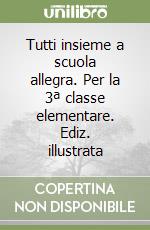 unilibro

Tutti insieme a scuola allegra. Per la 3ª classe elementare. Ediz. illustrata

COPERTINA NON DISPONIBILE